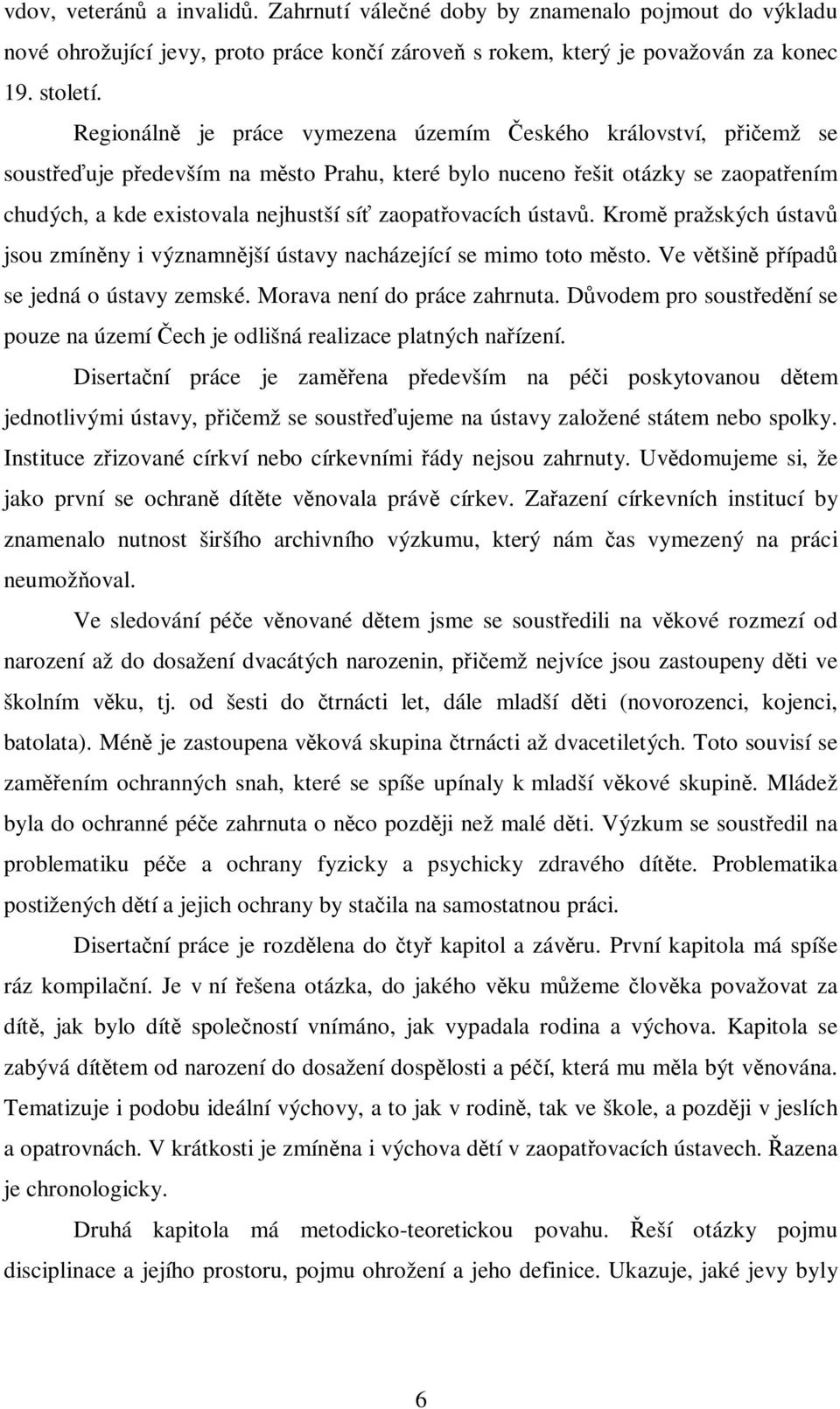 vdov, veteránů a invalidů. Zahrnutí válečné doby by znamenalo pojmout do výkladu nové ohrožující jevy, proto práce končí zároveň s rokem, který je považován za konec 19. století.

Regionálně je práce vymezena územím Českého království, přičemž se soustřeďuje především na město Prahu, které bylo nuceno řešit otázky se zaopatřením chudých, a kde existovala nejhustší síť zaopatřovacích ústavů. Kromě pražských ústavů jsou zmíněny i významnější ústavy nacházející se mimo toto město. Ve většině případů se jedná o ústavy zemské. Morava není do práce zahrnuta. Důvodem pro soustředění se pouze na území Čech je odlišná realizace platných nařízení.

Disertační práce je zaměřena především na péči poskytovanou dětem jednotlivými ústavy, přičemž se soustřeďujeme na ústavy založené státem nebo spolky. Instituce zřizované církví nebo církevními řády nejsou zahrnuty. Uvědomujeme si, že jako první se ochraně dítěte věnovala právě církev. Zařazení církevních institucí by znamenalo nutnost širšího archivního výzkumu, který nám čas vymezený na práci neumožňoval.

Ve sledování péče věnované dětem jsme se soustředili na věkové rozmezí od narození až do dosažení dvacátých narozenin, přičemž nejvíce jsou zastoupeny děti ve školním věku, tj. od šesti do čtrnácti let, dále mladší děti (novorozenci, kojenci, batolata). Méně je zastoupena věková skupina čtrnácti až dvacetiletých. Toto souvisí se zaměřením ochranných snah, které se spíše upínaly k mladší věkové skupině. Mládež byla do ochranné péče zahrnuta o něco později než malé děti. Výzkum se soustředil na problematiku péče a ochrany fyzicky a psychicky zdravého dítěte. Problematika postižených dětí a jejich ochrany by stačila na samostatnou práci.

Disertační práce je rozdělena do čtyř kapitol a závěru. První kapitola má spíše ráz kompilační. Je v ní řešena otázka, do jakého věku můžeme člověka považovat za dítě, jak bylo dítě společností vnímáno, jak vypadala rodina a výchova. Kapitola se zabývá dítětem od narození do dosažení dospělosti a péčí, která mu měla být věnována. Tematizuje i podobu ideální výchovy, a to jak v rodině, tak ve škole, a později v jeslích a opatrovnách. V krátkosti je zmíněna i výchova dětí v zaopatřovacích ústavech. Řazena je chronologicky.

Druhá kapitola má metodicko-teoretickou povahu. Řeší otázky pojmu disciplinace a jejího prostoru, pojmu ohrožení a jeho definice. Ukazuje, jaké jevy byly

6